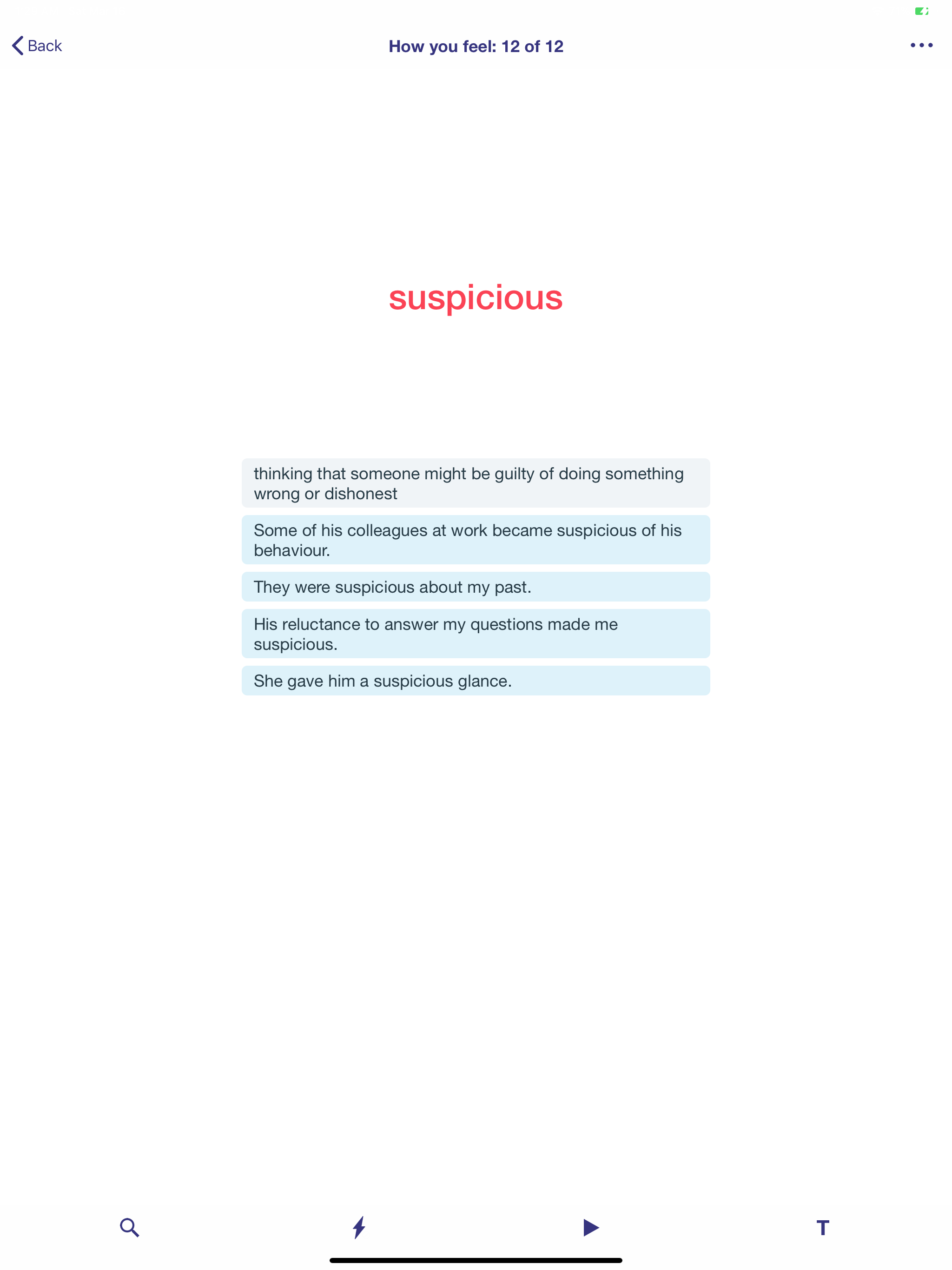 Back

How you feel: 12 of 12

suspicious

thinking that someone might be guilty of doing something wrong or dishonest

Some of his colleagues at work became suspicious of his behaviour.

They were suspicious about my past.

His reluctance to answer my questions made me suspicious.

She gave him a suspicious glance.

T